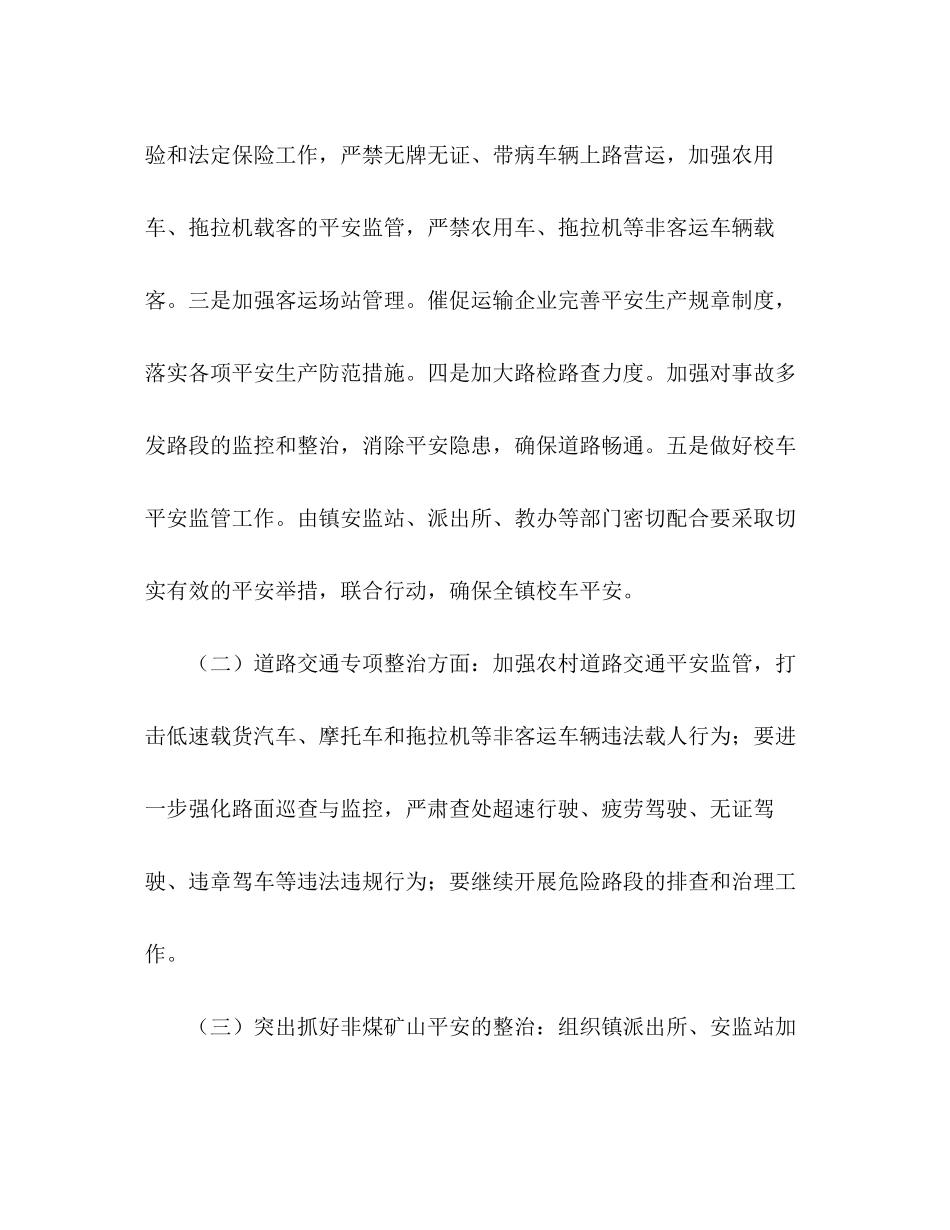 验和法定保险工作，严禁无牌无证、带病车辆上路营运，加强农用车、拖拉机载客的平安监管，严禁农用车、拖拉机等非客运车辆载客。三是加强客运场站管理。催促运输企业完善平安生产规章制度，落实各项平安生产防范措施。四是加大路检路查力度。加强对事故多发路段的监控和整治，消除平安隐患，确保道路畅通。五是做好校车平安监管工作。由镇安监站、派出所、教办等部门密切配合要采取切实有效的平安举措，联合行动，确保全镇校车平安。

（二）道路交通专项整治方面：加强农村道路交通平安监管，打击低速载货汽车、摩托车和拖拉机等非客运车辆违法载人行为；要进一步强化路面巡查与监控，严肃查处超速行驶、疲劳驾驶、无证驾驶、违章驾车等违法违规行为；要继续开展危险路段的排查和治理工作。

（三）突出抓好非煤矿山平安的整治：组织镇派出所、安监站加